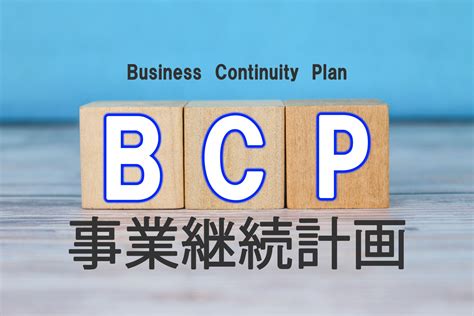 Business Continuity Plan

BCP

事業継続計画